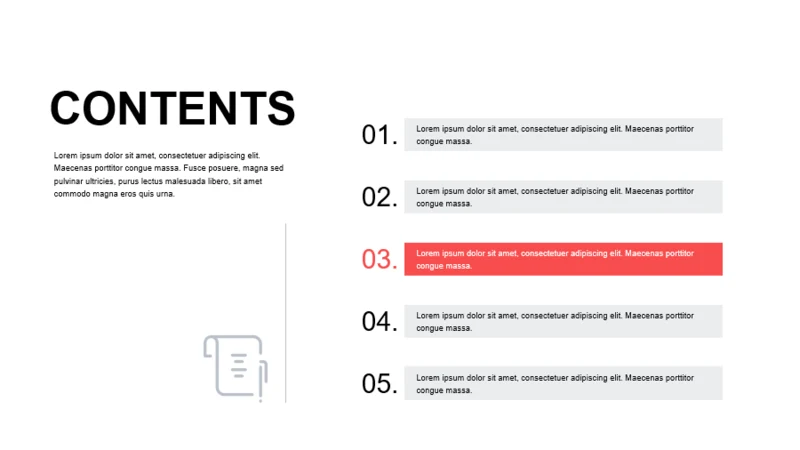 CONTENTS

Lorem ipsum dolor sit amet, consectetuer adipiscing elit. Maecenas porttitor congue massa. Fusce posuere, magna sed pulvinar ultricies, purus lectus malesuada libero, sit amet commodo magna eros quis urna.

01. Lorem ipsum dolor sit amet, consectetuer adipiscing elit. Maecenas porttitor congue massa.

02. Lorem ipsum dolor sit amet, consectetuer adipiscing elit. Maecenas porttitor congue massa.

03. Lorem ipsum dolor sit amet, consectetuer adipiscing elit. Maecenas porttitor congue massa.

04. Lorem ipsum dolor sit amet, consectetuer adipiscing elit. Maecenas porttitor congue massa.

05. Lorem ipsum dolor sit amet, consectetuer adipiscing elit. Maecenas porttitor congue massa.